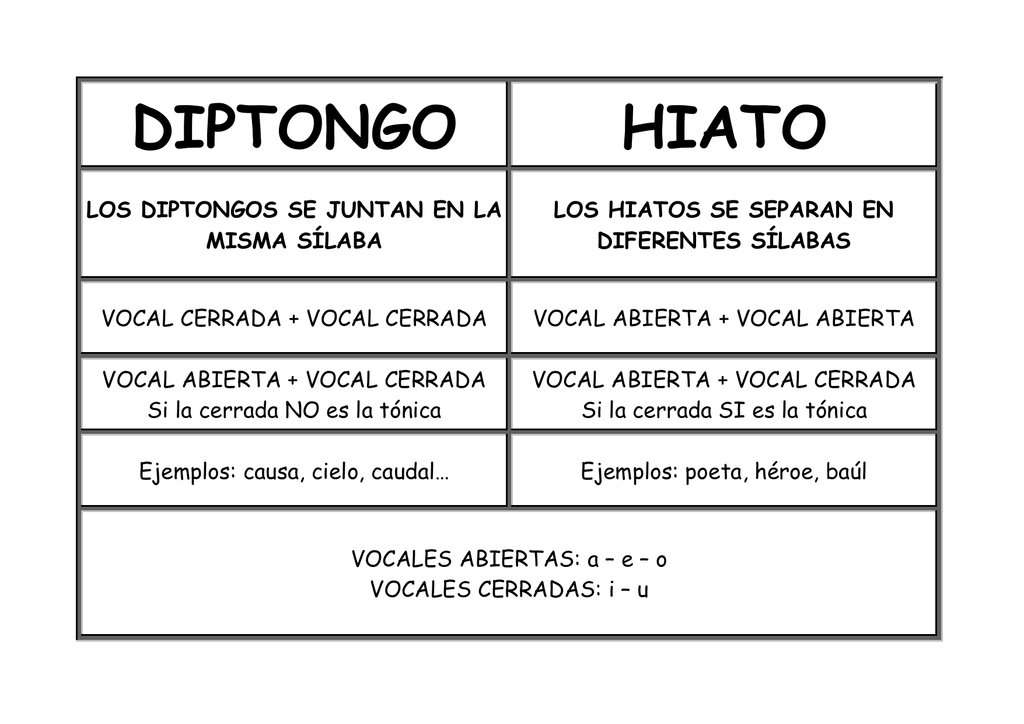 | DIPTONGO | HIATO |
|---|---|
| LOS DIPTONGOS SE JUNTAN EN LA MISMA SÍLABA | LOS HIATOS SE SEPARAN EN DIFERENTES SÍLABAS |
| VOCAL CERRADA + VOCAL CERRADA | VOCAL ABIERTA + VOCAL ABIERTA |
| VOCAL ABIERTA + VOCAL CERRADA Si la cerrada NO es la tónica | VOCAL ABIERTA + VOCAL CERRADA Si la cerrada SI es la tónica |
| Ejemplos: causa, cielo, caudal… | Ejemplos: poeta, héroe, baúl |

VOCALES ABIERTAS: a – e – o
VOCALES CERRADAS: i – u